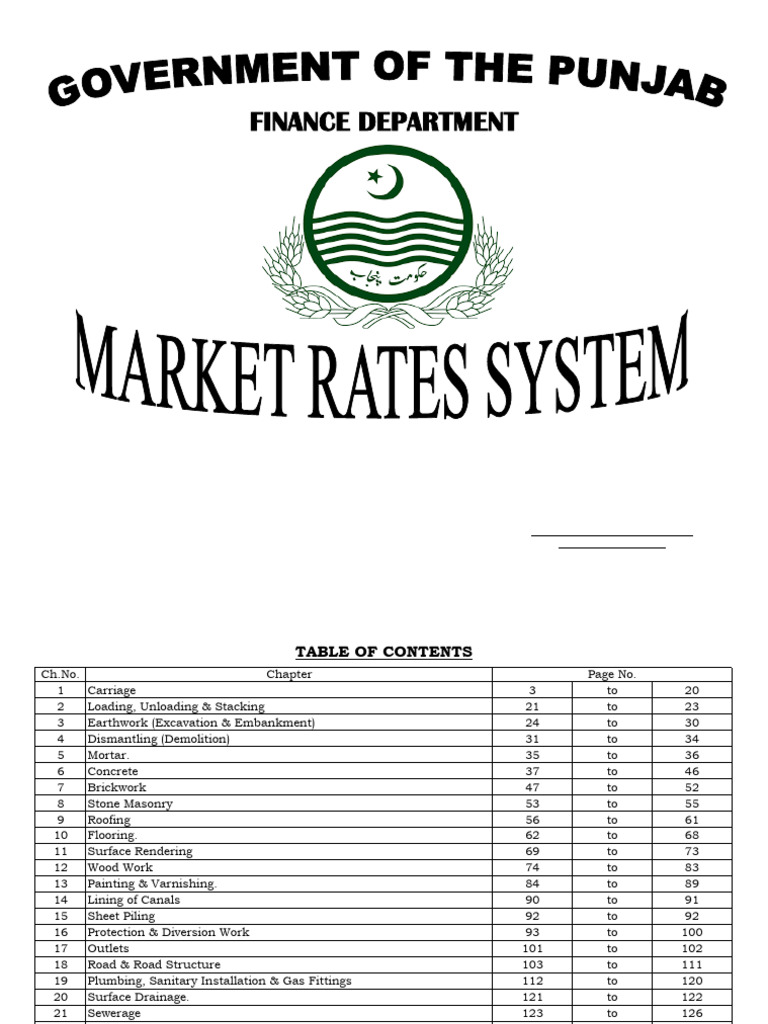 GOVERNMENT OF THE PUNJAB

FINANCE DEPARTMENT

حکومت پنجاب

MARKET RATES SYSTEM

TABLE OF CONTENTS

| Ch.No. | Chapter | Page No. | | |
|---|---|---|---|---|
| 1 | Carriage | 3 | to | 20 |
| 2 | Loading, Unloading & Stacking | 21 | to | 23 |
| 3 | Earthwork (Excavation & Embankment) | 24 | to | 30 |
| 4 | Dismantling (Demolition) | 31 | to | 34 |
| 5 | Mortar. | 35 | to | 36 |
| 6 | Concrete | 37 | to | 46 |
| 7 | Brickwork | 47 | to | 52 |
| 8 | Stone Masonry | 53 | to | 55 |
| 9 | Roofing | 56 | to | 61 |
| 10 | Flooring. | 62 | to | 68 |
| 11 | Surface Rendering | 69 | to | 73 |
| 12 | Wood Work | 74 | to | 83 |
| 13 | Painting & Varnishing. | 84 | to | 89 |
| 14 | Lining of Canals | 90 | to | 91 |
| 15 | Sheet Piling | 92 | to | 92 |
| 16 | Protection & Diversion Work | 93 | to | 100 |
| 17 | Outlets | 101 | to | 102 |
| 18 | Road & Road Structure | 103 | to | 111 |
| 19 | Plumbing, Sanitary Installation & Gas Fittings | 112 | to | 120 |
| 20 | Surface Drainage. | 121 | to | 122 |
| 21 | Sewerage | 123 | to | 126 |